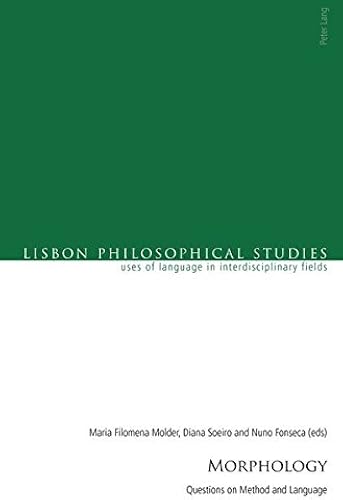 Peter Lang

LISBON PHILOSOPHICAL STUDIES
uses of language in interdisciplinary fields

Maria Filomena Molder, Diana Soeiro and Nuno Fonseca (eds)

MORPHOLOGY

Questions on Method and Language